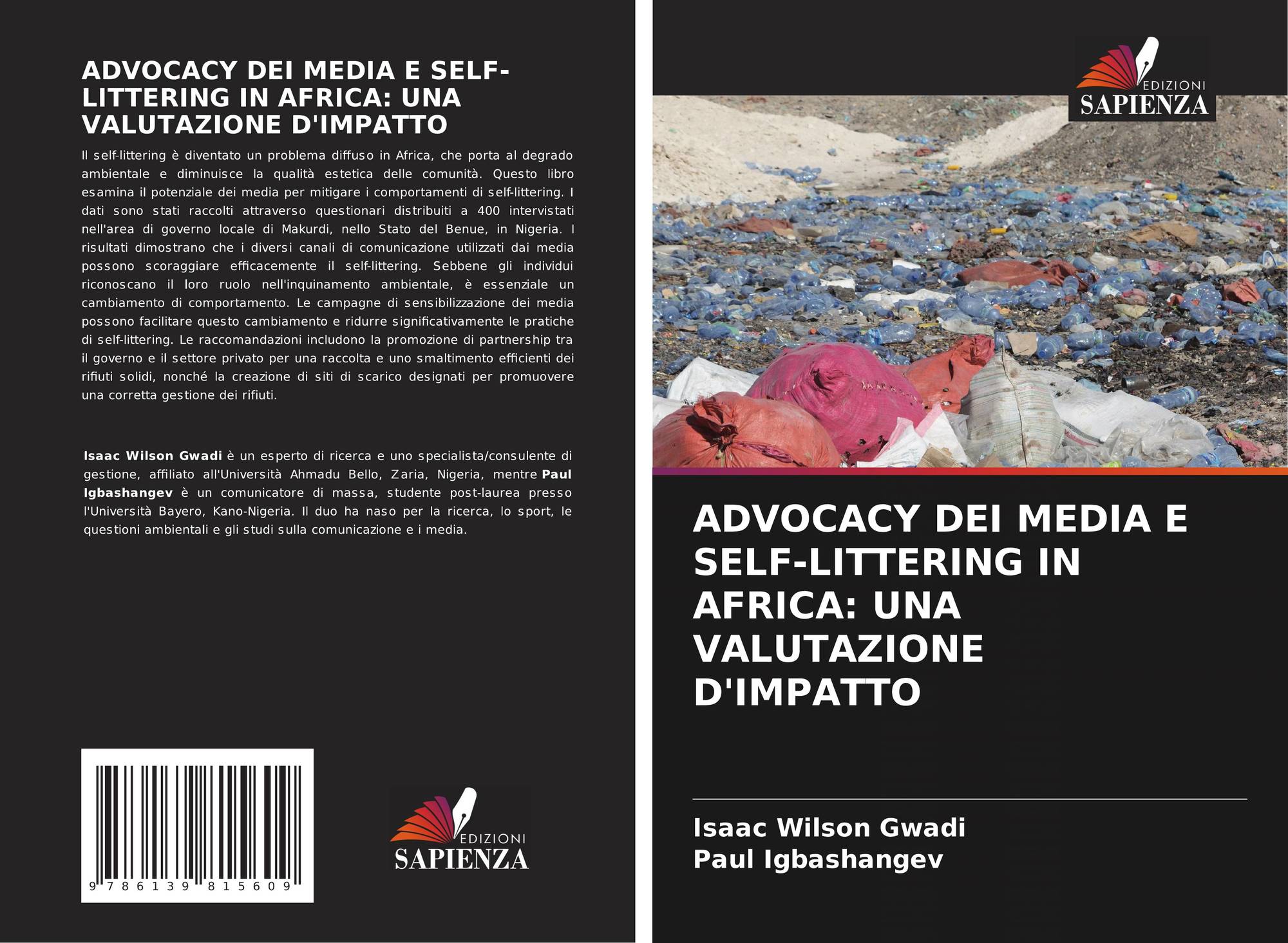 ADVOCACY DEI MEDIA E SELF-LITTERING IN AFRICA: UNA VALUTAZIONE D'IMPATTO

Il self-littering è diventato un problema diffuso in Africa, che porta al degrado ambientale e diminuisce la qualità estetica delle comunità. Questo libro esamina il potenziale dei media per mitigare i comportamenti di self-littering. I dati sono stati raccolti attraverso questionari distribuiti a 400 intervistati nell'area di governo locale di Makurdi, nello Stato del Benue, in Nigeria. I risultati dimostrano che i diversi canali di comunicazione utilizzati dai media possono scoraggiare efficacemente il self-littering. Sebbene gli individui riconoscano il loro ruolo nell'inquinamento ambientale, è essenziale un cambiamento di comportamento. Le campagne di sensibilizzazione dei media possono facilitare questo cambiamento e ridurre significativamente le pratiche di self-littering. Le raccomandazioni includono la promozione di partnership tra il governo e il settore privato per una raccolta e uno smaltimento efficienti dei rifiuti solidi, nonché la creazione di siti di scarico designati per promuovere una corretta gestione dei rifiuti.

Isaac Wilson Gwadi è un esperto di ricerca e uno specialista/consulente di gestione, affiliato all'Università Ahmadu Bello, Zaria, Nigeria, mentre Paul Igbashangev è un comunicatore di massa, studente post-laurea presso l'Università Bayero, Kano-Nigeria. Il duo ha naso per la ricerca, lo sport, le questioni ambientali e gli studi sulla comunicazione e i media.

9 786139 815609

EDIZIONI
SAPIENZA

EDIZIONI
SAPIENZA

ADVOCACY DEI MEDIA E SELF-LITTERING IN AFRICA: UNA VALUTAZIONE D'IMPATTO

Isaac Wilson Gwadi
Paul Igbashangev